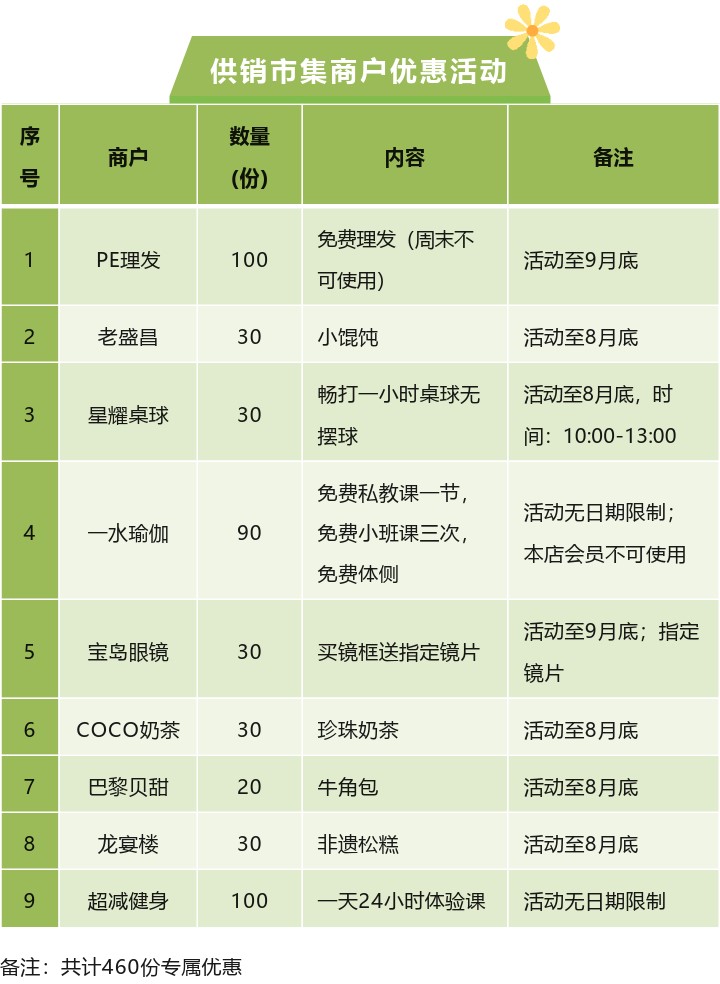 供销市集商户优惠活动

| 序号 | 商户 | 数量（份） | 内容 | 备注 |
|---|---|---|---|---|
| 1 | PE理发 | 100 | 免费理发（周末不可使用） | 活动至9月底 |
| 2 | 老盛昌 | 30 | 小馄饨 | 活动至8月底 |
| 3 | 星耀桌球 | 30 | 畅打一小时桌球无摆球 | 活动至8月底，时间：10:00-13:00 |
| 4 | 一水瑜伽 | 90 | 免费私教课一节，免费小班课三次，免费体侧 | 活动无日期限制；本店会员不可使用 |
| 5 | 宝岛眼镜 | 30 | 买镜框送指定镜片 | 活动至9月底；指定镜片 |
| 6 | COCO奶茶 | 30 | 珍珠奶茶 | 活动至8月底 |
| 7 | 巴黎贝甜 | 20 | 牛角包 | 活动至8月底 |
| 8 | 龙宴楼 | 30 | 非遗松糕 | 活动至8月底 |
| 9 | 超减健身 | 100 | 一天24小时体验课 | 活动无日期限制 |

备注：共计460份专属优惠